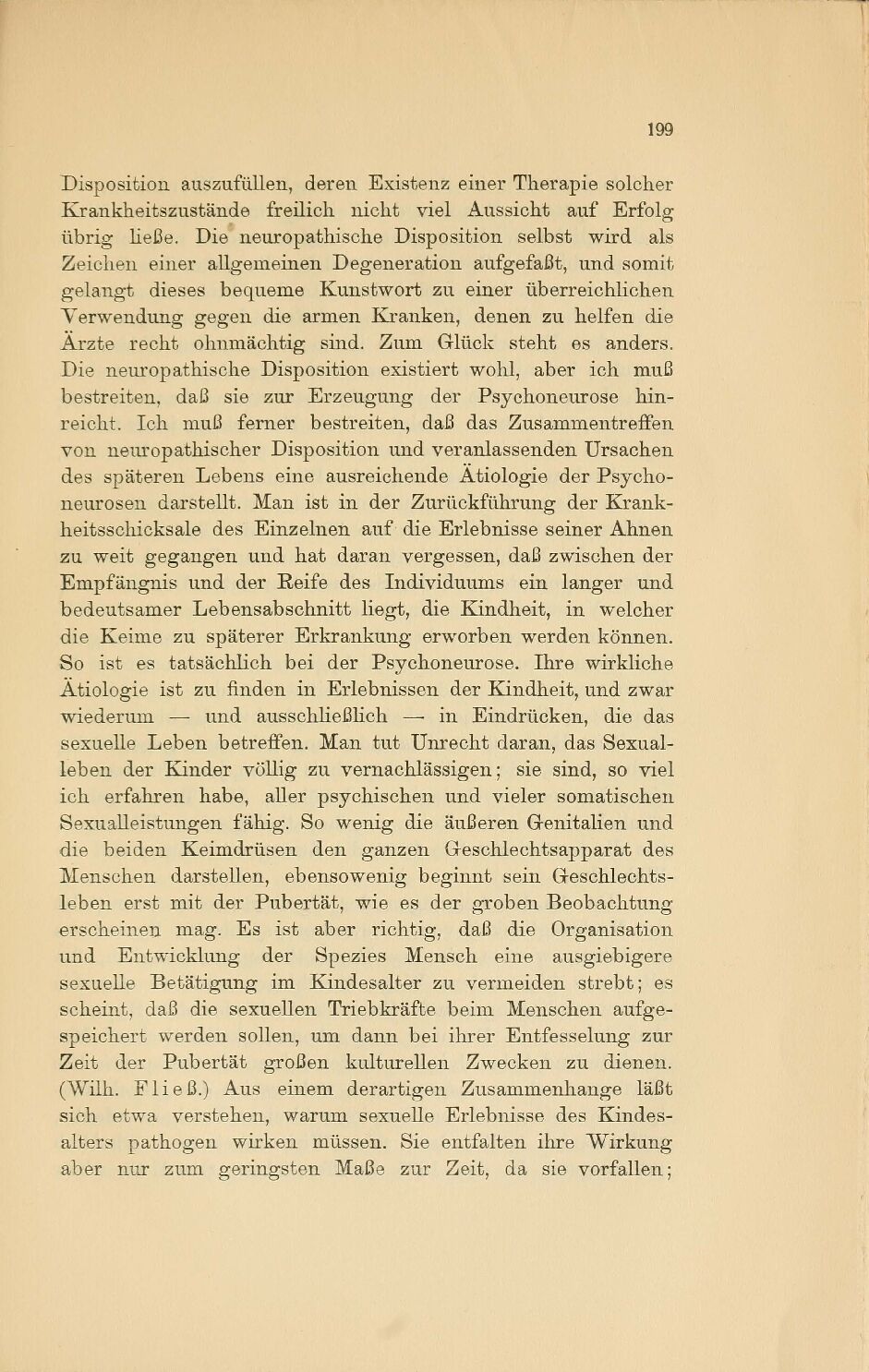 199

Disposition auszufüllen, deren Existenz einer Therapie solcher Krankheitszustände freilich nicht viel Aussicht auf Erfolg übrig ließe. Die neuropathische Disposition selbst wird als Zeichen einer allgemeinen Degeneration aufgefaßt, und somit gelangt dieses bequeme Kunstwort zu einer überreichlichen Verwendung gegen die armen Kranken, denen zu helfen die Ärzte recht ohnmächtig sind. Zum Glück steht es anders. Die neuropathische Disposition existiert wohl, aber ich muß bestreiten, daß sie zur Erzeugung der Psychoneurose hinreicht. Ich muß ferner bestreiten, daß das Zusammentreffen von neuropathischer Disposition und veranlassenden Ursachen des späteren Lebens eine ausreichende Ätiologie der Psychoneurosen darstellt. Man ist in der Zurückführung der Krankheitsschicksale des Einzelnen auf die Erlebnisse seiner Ahnen zu weit gegangen und hat daran vergessen, daß zwischen der Empfängnis und der Reife des Individuums ein langer und bedeutsamer Lebensabschnitt liegt, die Kindheit, in welcher die Keime zu späterer Erkrankung erworben werden können. So ist es tatsächlich bei der Psychoneurose. Ihre wirkliche Ätiologie ist zu finden in Erlebnissen der Kindheit, und zwar wiederum — und ausschließlich — in Eindrücken, die das sexuelle Leben betreffen. Man tut Unrecht daran, das Sexualleben der Kinder völlig zu vernachlässigen; sie sind, so viel ich erfahren habe, aller psychischen und vieler somatischen Sexualleistungen fähig. So wenig die äußeren Genitalien und die beiden Keimdrüsen den ganzen Geschlechtsapparat des Menschen darstellen, ebensowenig beginnt sein Geschlechtsleben erst mit der Pubertät, wie es der groben Beobachtung erscheinen mag. Es ist aber richtig, daß die Organisation und Entwicklung der Spezies Mensch eine ausgiebigere sexuelle Betätigung im Kindesalter zu vermeiden strebt; es scheint, daß die sexuellen Triebkräfte beim Menschen aufgespeichert werden sollen, um dann bei ihrer Entfesselung zur Zeit der Pubertät großen kulturellen Zwecken zu dienen. (Wilh. Fließ.) Aus einem derartigen Zusammenhange läßt sich etwa verstehen, warum sexuelle Erlebnisse des Kindesalters pathogen wirken müssen. Sie entfalten ihre Wirkung aber nur zum geringsten Maße zur Zeit, da sie vorfallen;